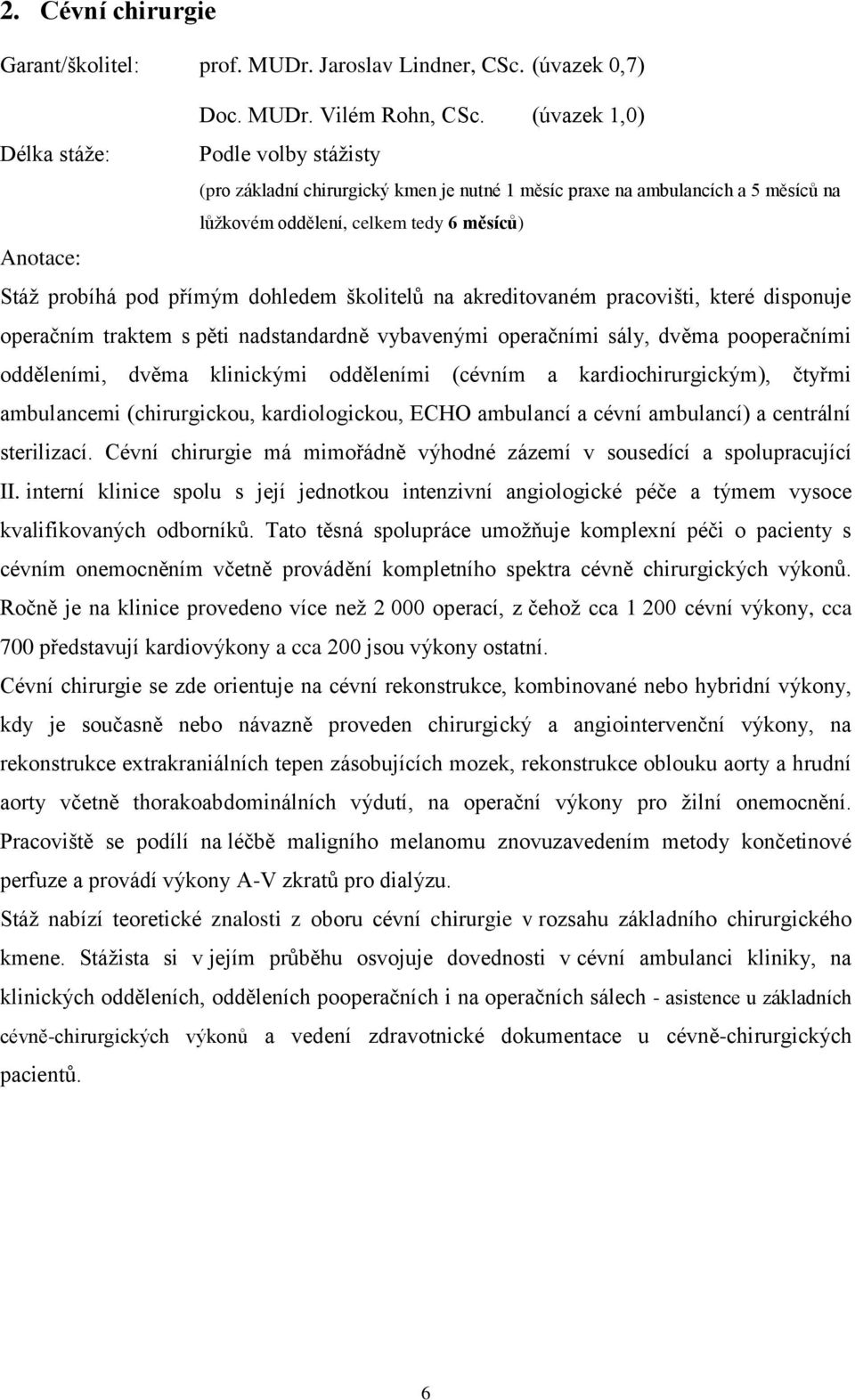 2. Cévní chirurgie

Garant/školitel: prof. MUDr. Jaroslav Lindner, CSc. (úvazek 0,7)

Doc. MUDr. Vilém Rohn, CSc. (úvazek 1,0)

Délka stáže: Podle volby stážisty

(pro základní chirurgický kmen je nutné 1 měsíc praxe na ambulancích a 5 měsíců na lůžkovém oddělení, celkem tedy 6 měsíců)

Anotace:

Stáž probíhá pod přímým dohledem školitelů na akreditovaném pracovišti, které disponuje operačním traktem s pěti nadstandardně vybavenými operačními sály, dvěma pooperačními odděleními, dvěma klinickými odděleními (cévním a kardiochirurgickým), čtyřmi ambulancemi (chirurgickou, kardiologickou, ECHO ambulancí a cévní ambulancí) a centrální sterilizací. Cévní chirurgie má mimořádně výhodné zázemí v sousedící a spolupracující II. interní klinice spolu s její jednotkou intenzivní angiologické péče a týmem vysoce kvalifikovaných odborníků. Tato těsná spolupráce umožňuje komplexní péči o pacienty s cévním onemocněním včetně provádění kompletního spektra cévně chirurgických výkonů. Ročně je na klinice provedeno více než 2 000 operací, z čehož cca 1 200 cévní výkony, cca 700 představují kardiovýkony a cca 200 jsou výkony ostatní.

Cévní chirurgie se zde orientuje na cévní rekonstrukce, kombinované nebo hybridní výkony, kdy je současně nebo návazně proveden chirurgický a angiointervenční výkony, na rekonstrukce extrakraniálních tepen zásobujících mozek, rekonstrukce oblouku aorty a hrudní aorty včetně thorakoabdominálních výdutí, na operační výkony pro žilní onemocnění. Pracoviště se podílí na léčbě maligního melanomu znovuzavedením metody končetinové perfuze a provádí výkony A-V zkratů pro dialýzu.

Stáž nabízí teoretické znalosti z oboru cévní chirurgie v rozsahu základního chirurgického kmene. Stážista si v jejím průběhu osvojuje dovednosti v cévní ambulanci kliniky, na klinických odděleních, odděleních pooperačních i na operačních sálech - asistence u základních cévně-chirurgických výkonů a vedení zdravotnické dokumentace u cévně-chirurgických pacientů.

6